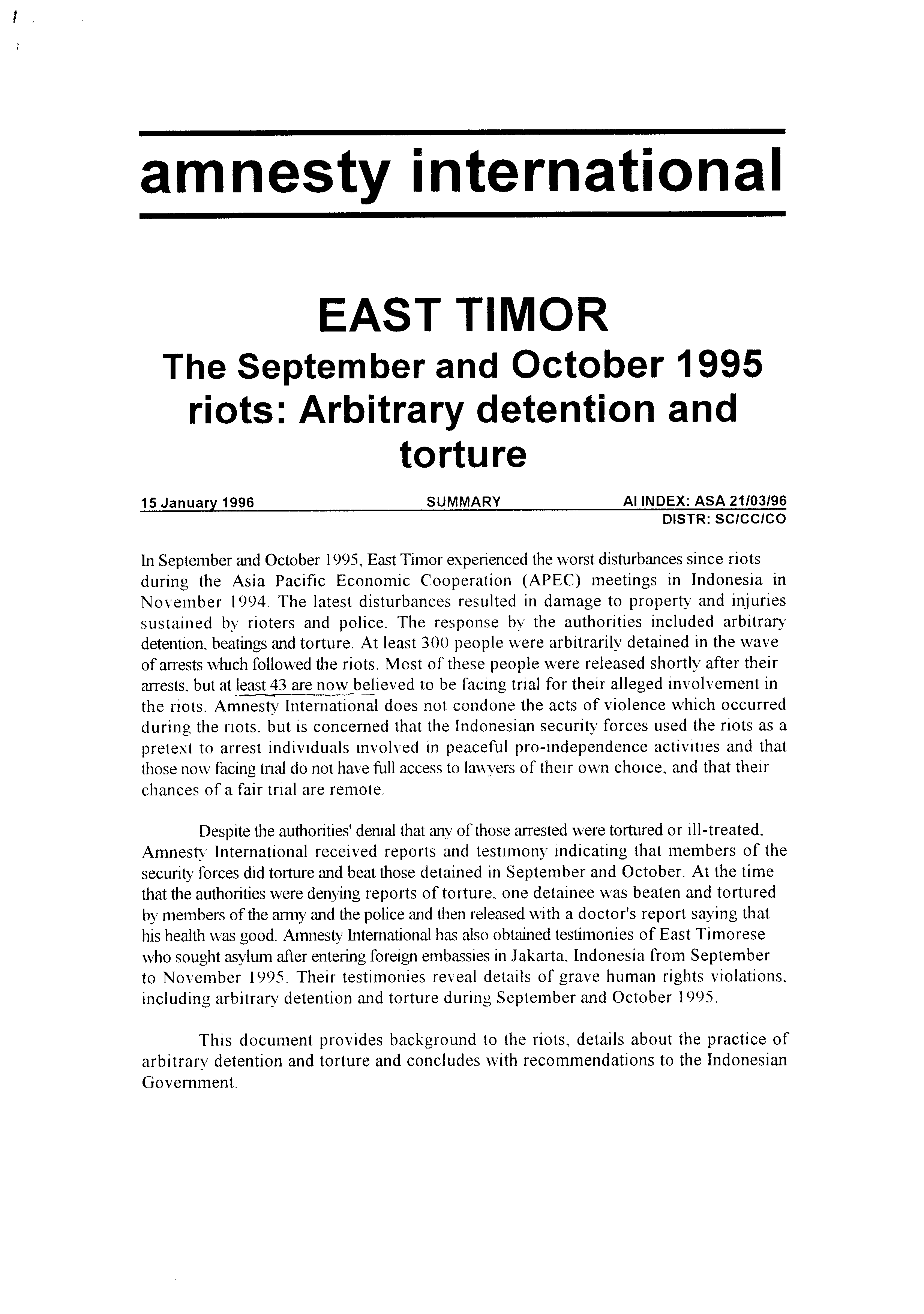 amnesty international

EAST TIMOR

The September and October 1995 riots: Arbitrary detention and torture

15 January 1996 SUMMARY AI INDEX: ASA 21/03/96
DISTR: SC/CC/CO

In September and October 1995, East Timor experienced the worst disturbances since riots during the Asia Pacific Economic Cooperation (APEC) meetings in Indonesia in November 1994. The latest disturbances resulted in damage to property and injuries sustained by rioters and police. The response by the authorities included arbitrary detention, beatings and torture. At least 300 people were arbitrarily detained in the wave of arrests which followed the riots. Most of these people were released shortly after their arrests, but at least 43 are now believed to be facing trial for their alleged involvement in the riots. Amnesty International does not condone the acts of violence which occurred during the riots, but is concerned that the Indonesian security forces used the riots as a pretext to arrest individuals involved in peaceful pro-independence activities and that those now facing trial do not have full access to lawyers of their own choice, and that their chances of a fair trial are remote.

Despite the authorities' denial that any of those arrested were tortured or ill-treated, Amnesty International received reports and testimony indicating that members of the security forces did torture and beat those detained in September and October. At the time that the authorities were denying reports of torture, one detainee was beaten and tortured by members of the army and the police and then released with a doctor's report saying that his health was good. Amnesty International has also obtained testimonies of East Timorese who sought asylum after entering foreign embassies in Jakarta, Indonesia from September to November 1995. Their testimonies reveal details of grave human rights violations, including arbitrary detention and torture during September and October 1995.

This document provides background to the riots, details about the practice of arbitrary detention and torture and concludes with recommendations to the Indonesian Government.